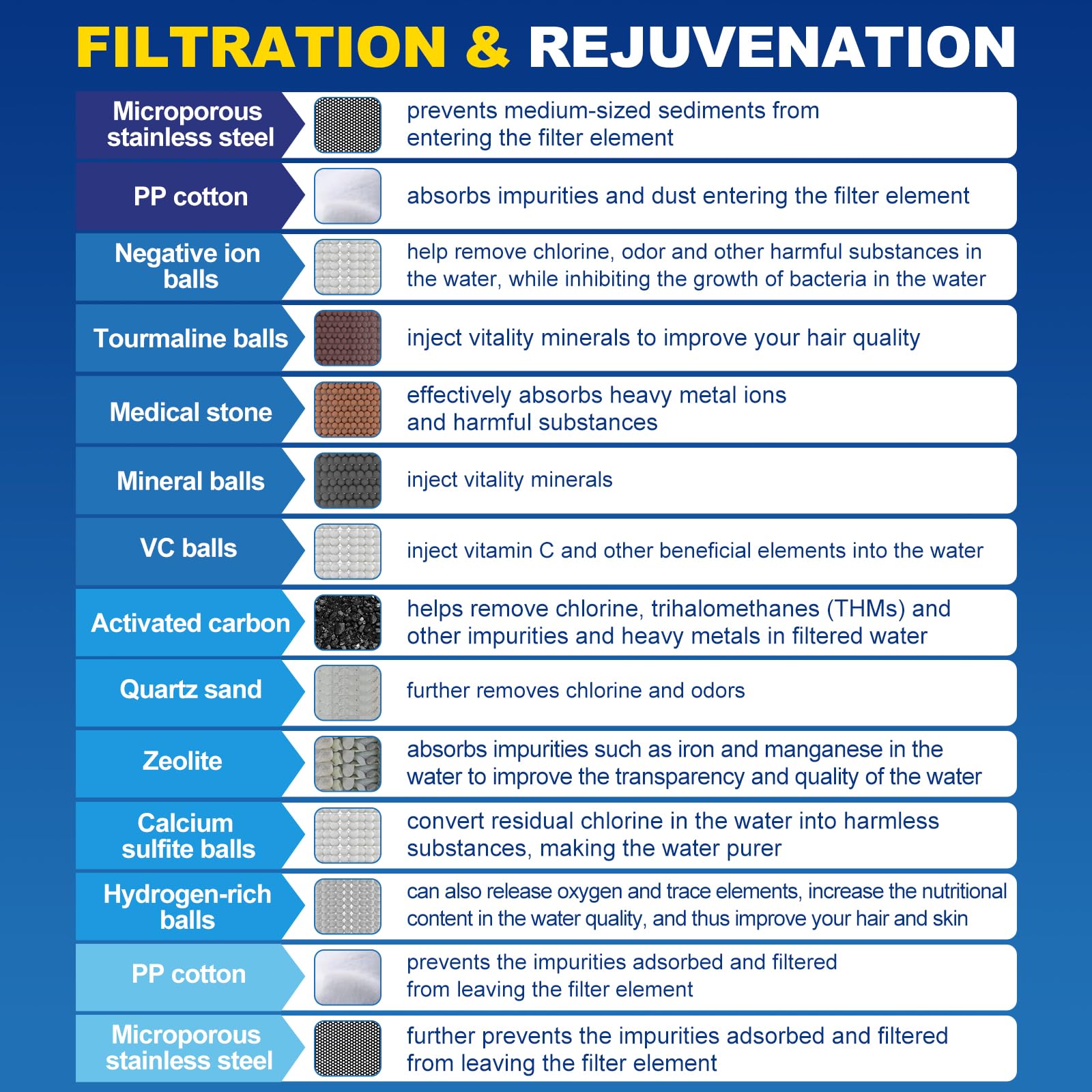 FILTRATION & REJUVENATION

| | |
|---|---|
| Microporous stainless steel | prevents medium-sized sediments from entering the filter element |
| PP cotton | absorbs impurities and dust entering the filter element |
| Negative ion balls | help remove chlorine, odor and other harmful substances in the water, while inhibiting the growth of bacteria in the water |
| Tourmaline balls | inject vitality minerals to improve your hair quality |
| Medical stone | effectively absorbs heavy metal ions and harmful substances |
| Mineral balls | inject vitality minerals |
| VC balls | inject vitamin C and other beneficial elements into the water |
| Activated carbon | helps remove chlorine, trihalomethanes (THMs) and other impurities and heavy metals in filtered water |
| Quartz sand | further removes chlorine and odors |
| Zeolite | absorbs impurities such as iron and manganese in the water to improve the transparency and quality of the water |
| Calcium sulfite balls | convert residual chlorine in the water into harmless substances, making the water purer |
| Hydrogen-rich balls | can also release oxygen and trace elements, increase the nutritional content in the water quality, and thus improve your hair and skin |
| PP cotton | prevents the impurities adsorbed and filtered from leaving the filter element |
| Microporous stainless steel | further prevents the impurities adsorbed and filtered from leaving the filter element |